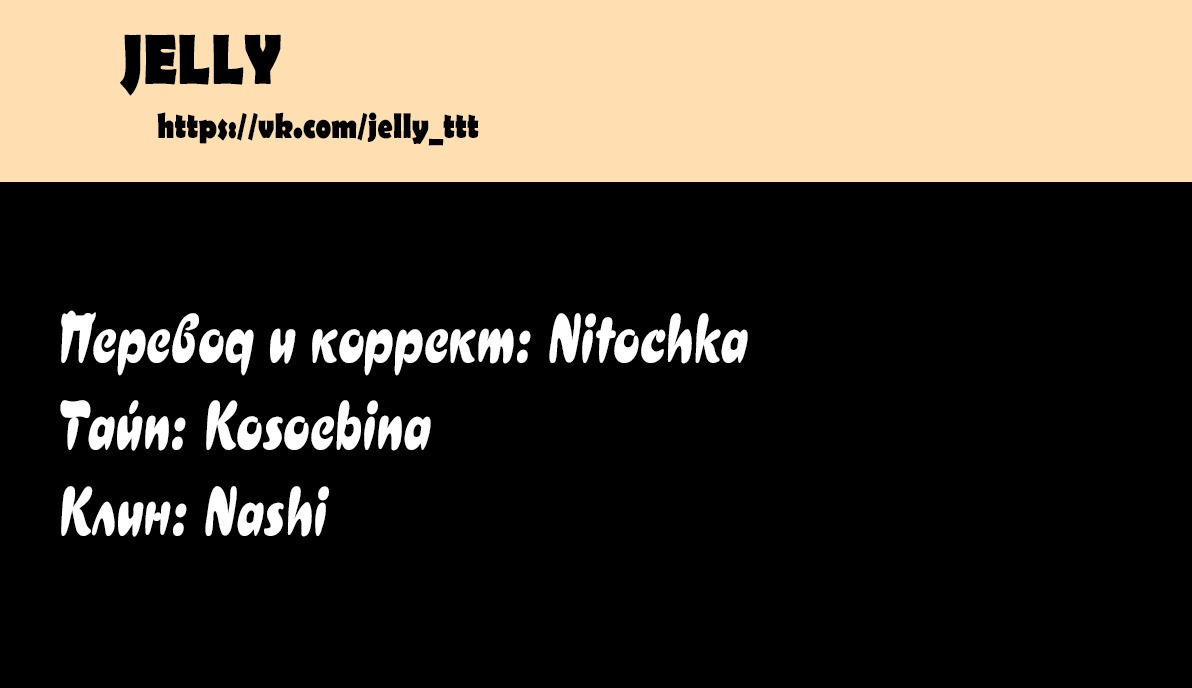 JELLY

https://vk.com/jelly_ttt

Перевод и коррект: Nitochka
Тайп: Kosoebina
Клин: Nashi